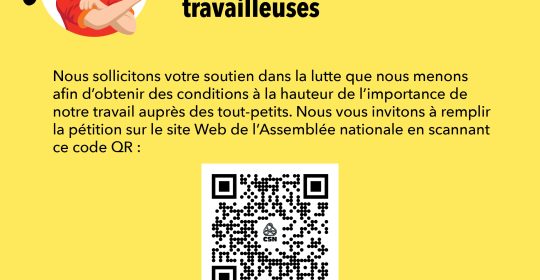 travailleuses

Nous sollicitons votre soutien dans la lutte que nous menons afin d'obtenir des conditions à la hauteur de l'importance de notre travail auprès des tout-petits. Nous vous invitons à remplir la pétition sur le site Web de l'Assemblée nationale en scannant ce code QR :

CSN